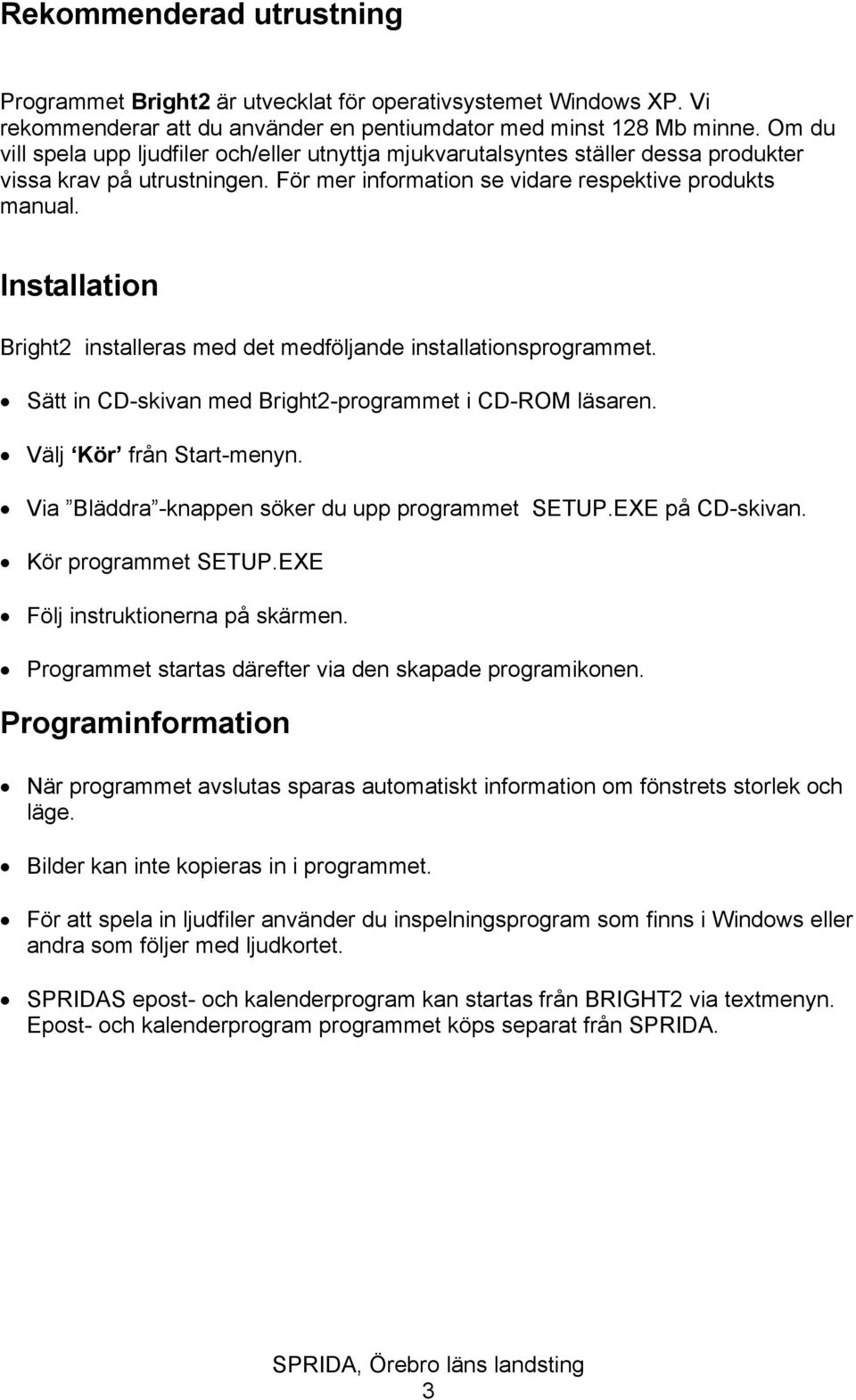 Rekommenderad utrustning

Programmet Bright2 är utvecklat för operativsystemet Windows XP. Vi rekommenderar att du använder en pentiumdator med minst 128 Mb minne. Om du vill spela upp ljudfiler och/eller utnyttja mjukvarutalsyntes ställer dessa produkter vissa krav på utrustningen. För mer information se vidare respektive produkts manual.

Installation

Bright2 installeras med det medföljande installationsprogrammet.

• Sätt in CD-skivan med Bright2-programmet i CD-ROM läsaren.
• Välj ‘Kör’ från Start-menyn.
• Via ”Bläddra”-knappen söker du upp programmet SETUP.EXE på CD-skivan.
• Kör programmet SETUP.EXE
• Följ instruktionerna på skärmen.
• Programmet startas därefter via den skapade programikonen.

Programinformation

• När programmet avslutas sparas automatiskt information om fönstrets storlek och läge.
• Bilder kan inte kopieras in i programmet.
• För att spela in ljudfiler använder du inspelningsprogram som finns i Windows eller andra som följer med ljudkortet.
• SPRIDAS epost- och kalenderprogram kan startas från BRIGHT2 via textmenyn. Epost- och kalenderprogram programmet köps separat från SPRIDA.

SPRIDA, Örebro läns landsting
3